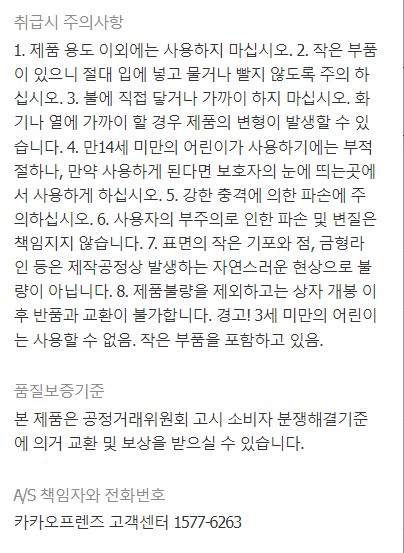 취급시 주의사항

1. 제품 용도 이외에는 사용하지 마십시오. 2. 작은 부품이 있으니 절대 입에 넣고 물거나 빨지 않도록 주의 하십시오. 3. 불에 직접 닿거나 가까이 하지 마십시오. 화기나 열에 가까이 할 경우 제품의 변형이 발생할 수 있습니다. 4. 만14세 미만의 어린이가 사용하기에는 부적절하나, 만약 사용하게 된다면 보호자의 눈에 띄는곳에서 사용하게 하십시오. 5. 강한 충격에 의한 파손에 주의하십시오. 6. 사용자의 부주의로 인한 파손 및 변질은 책임지지 않습니다. 7. 표면의 작은 기포와 점, 금형라인 등은 제작공정상 발생하는 자연스러운 현상으로 불량이 아닙니다. 8. 제품불량을 제외하고는 상자 개봉 이후 반품과 교환이 불가합니다. 경고! 3세 미만의 어린이는 사용할 수 없음. 작은 부품을 포함하고 있음.

품질보증기준

본 제품은 공정거래위원회 고시 소비자 분쟁해결기준에 의거 교환 및 보상을 받으실 수 있습니다.

A/S 책임자와 전화번호

카카오프렌즈 고객센터 1577-6263